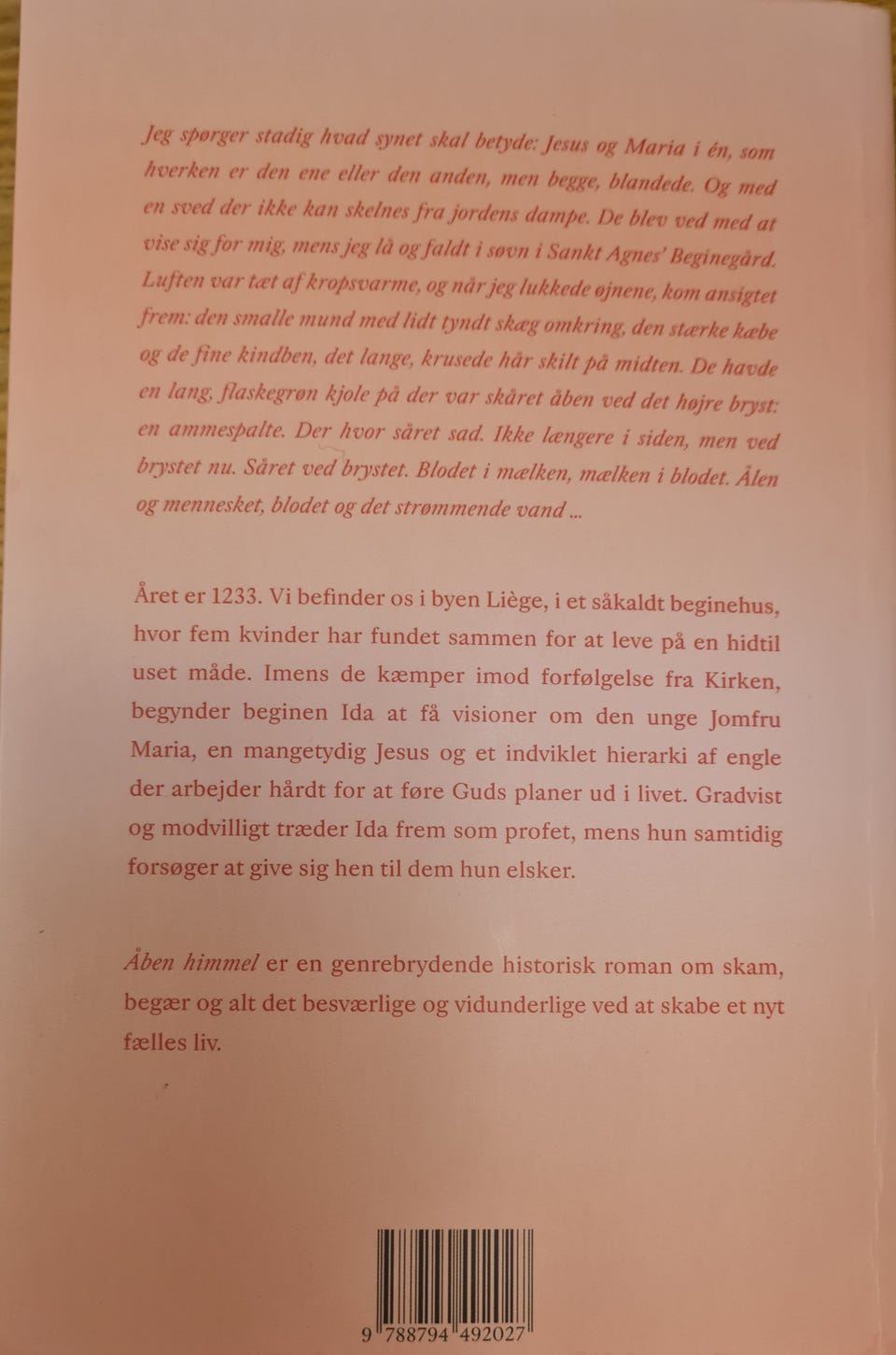 Jeg spørger stadig hvad synet skal betyde: Jesus og Maria i én, som hverken er den ene eller den anden, men begge, blandede. Og med en sved der ikke kan skelnes fra jordens dampe. De blev ved med at vise sig for mig, mens jeg lå og faldt i søvn i Sankt Agnes' Beginegård. Luften var tæt af kropsvarme, og når jeg lukkede øjnene, kom ansigtet frem: den smalle mund med lidt tyndt skæg omkring, den stærke kæbe og de fine kindben, det lange, krusede hår skilt på midten. De havde en lang, flaskegrøn kjole på der var skåret åben ved det højre bryst: en ammespalte. Der hvor såret sad. Ikke længere i siden, men ved brystet nu. Såret ved brystet. Blodet i mælken, mælken i blodet. Ålen og mennesket, blodet og det strømmende vand ...

Året er 1233. Vi befinder os i byen Liège, i et såkaldt beginehus, hvor fem kvinder har fundet sammen for at leve på en hidtil uset måde. Imens de kæmper imod forfølgelse fra Kirken, begynder beginen Ida at få visioner om den unge Jomfru Maria, en mangetydig Jesus og et indviklet hierarki af engle der arbejder hårdt for at føre Guds planer ud i livet. Gradvist og modvilligt træder Ida frem som profet, mens hun samtidig forsøger at give sig hen til dem hun elsker.

Åben himmel er en genrebrydende historisk roman om skam, begær og alt det besværlige og vidunderlige ved at skabe et nyt fælles liv.

9 788794 492027